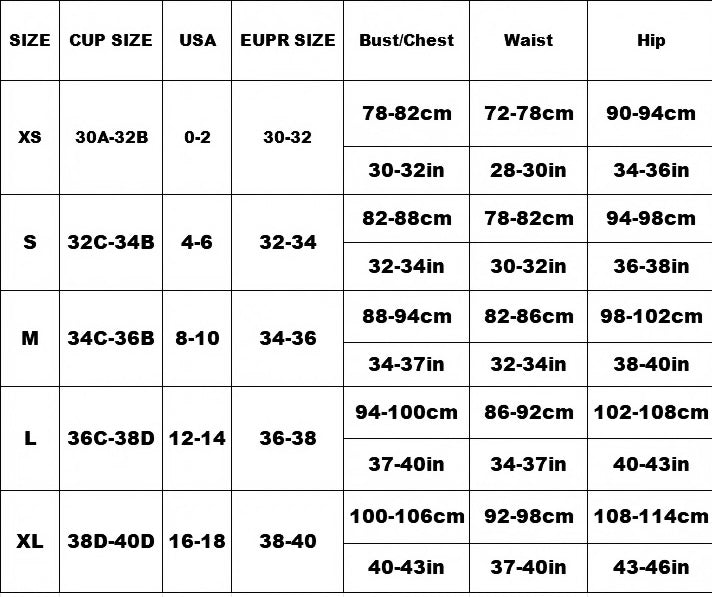 | SIZE | CUP SIZE | USA | EUPR SIZE | Bust/Chest | Waist | Hip |
|---|---|---|---|---|---|---|
| XS | 30A-32B | 0-2 | 30-32 | 78-82cm | 72-78cm | 90-94cm |
| | | | | 30-32in | 28-30in | 34-36in |
| S | 32C-34B | 4-6 | 32-34 | 82-88cm | 78-82cm | 94-98cm |
| | | | | 32-34in | 30-32in | 36-38in |
| M | 34C-36B | 8-10 | 34-36 | 88-94cm | 82-86cm | 98-102cm |
| | | | | 34-37in | 32-34in | 38-40in |
| L | 36C-38D | 12-14 | 36-38 | 94-100cm | 86-92cm | 102-108cm |
| | | | | 37-40in | 34-37in | 40-43in |
| XL | 38D-40D | 16-18 | 38-40 | 100-106cm | 92-98cm | 108-114cm |
| | | | | 40-43in | 37-40in | 43-46in |